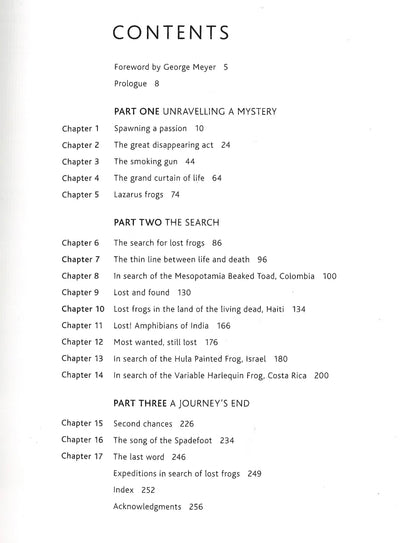 CONTENTS

Foreword by George Meyer 5

Prologue 8

PART ONE UNRAVELLING A MYSTERY

Chapter 1 Spawning a passion 10

Chapter 2 The great disappearing act 24

Chapter 3 The smoking gun 44

Chapter 4 The grand curtain of life 64

Chapter 5 Lazarus frogs 74

PART TWO THE SEARCH

Chapter 6 The search for lost frogs 86

Chapter 7 The thin line between life and death 96

Chapter 8 In search of the Mesopotamia Beaked Toad, Colombia 100

Chapter 9 Lost and found 130

Chapter 10 Lost frogs in the land of the living dead, Haiti 134

Chapter 11 Lost! Amphibians of India 166

Chapter 12 Most wanted, still lost 176

Chapter 13 In search of the Hula Painted Frog, Israel 180

Chapter 14 In search of the Variable Harlequin Frog, Costa Rica 200

PART THREE A JOURNEY'S END

Chapter 15 Second chances 226

Chapter 16 The song of the Spadefoot 234

Chapter 17 The last word 246

Expeditions in search of lost frogs 249

Index 252

Acknowledgments 256